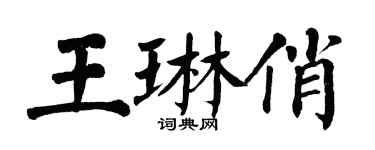 王琳俏

词典网